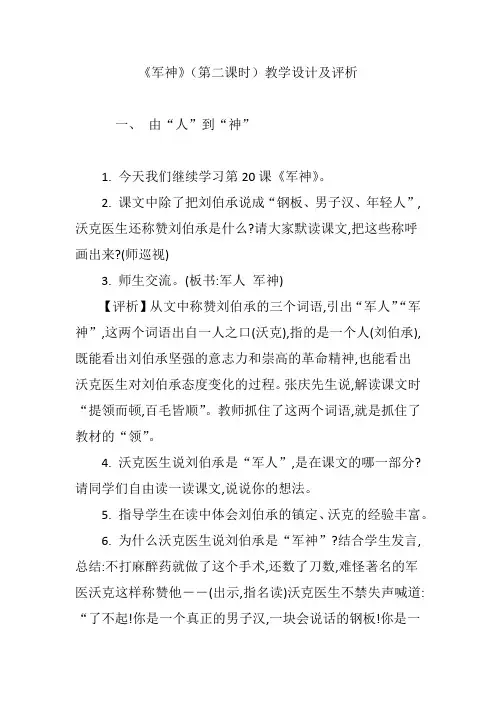 《军神》（第二课时）教学设计及评析

一、 由“人”到“神”

1. 今天我们继续学习第 20 课《军神》。

2. 课文中除了把刘伯承说成“钢板、男子汉、年轻人”,沃克医生还称赞刘伯承是什么?请大家默读课文,把这些称呼画出来?(师巡视)

3. 师生交流。(板书:军人 军神)

【评析】从文中称赞刘伯承的三个词语,引出“军人”“军神”,这两个词语出自一人之口(沃克),指的是一个人(刘伯承),既能看出刘伯承坚强的意志力和崇高的革命精神,也能看出沃克医生对刘伯承态度变化的过程。张庆先生说,解读课文时“提领而顿,百毛皆顺”。教师抓住了这两个词语,就是抓住了教材的“领”。

4. 沃克医生说刘伯承是“军人”,是在课文的哪一部分?请同学们自由读一读课文,说说你的想法。

5. 指导学生在读中体会刘伯承的镇定、沃克的经验丰富。

6. 为什么沃克医生说刘伯承是“军神”?结合学生发言,总结:不打麻醉药就做了这个手术,还数了刀数,难怪著名的军医沃克这样称赞他——(出示,指名读)沃克医生不禁失声喊道:“了不起!你是一个真正的男子汉,一块会说话的钢板!你是一